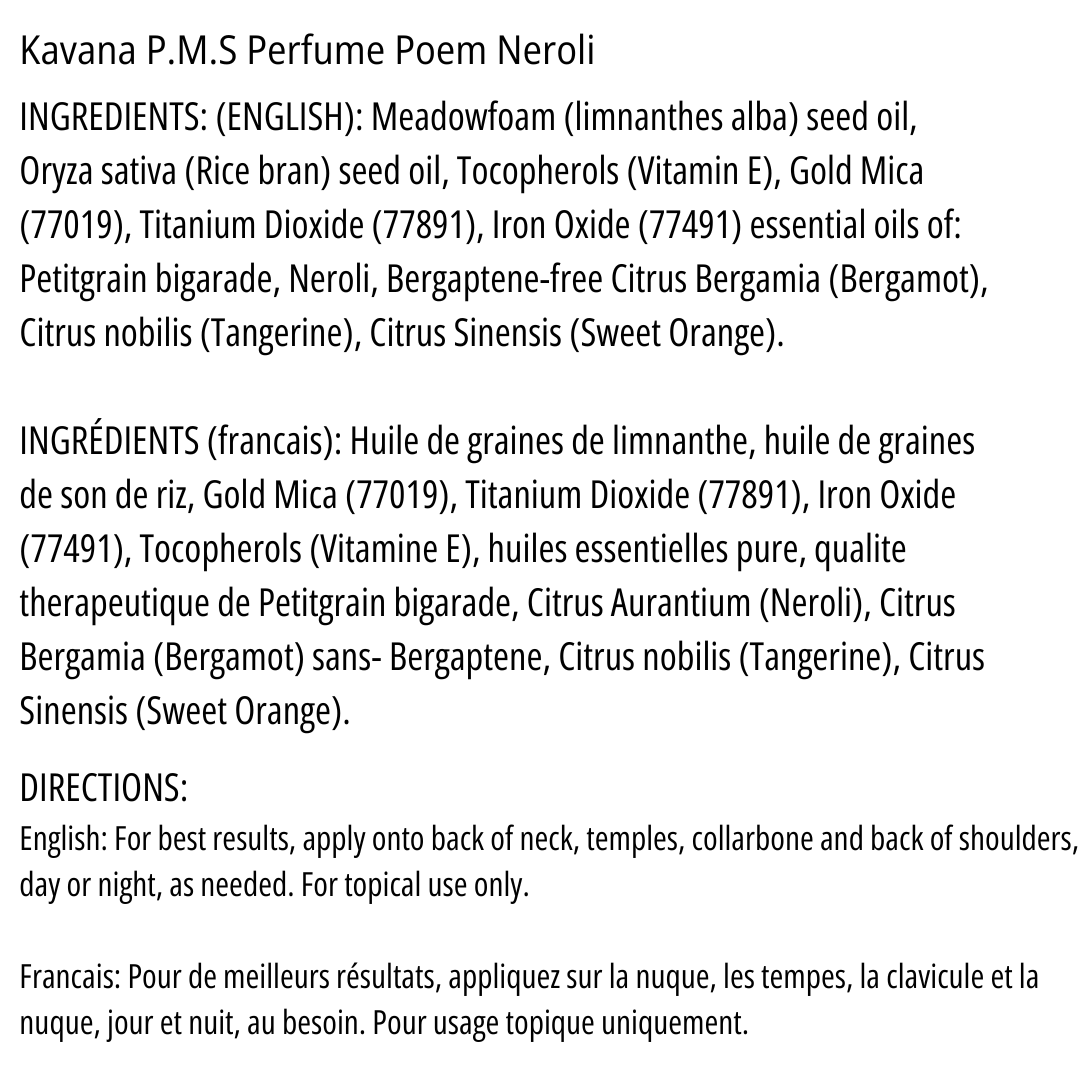 Kavana P.M.S Perfume Poem Neroli

INGREDIENTS: (ENGLISH): Meadowfoam (limnanthes alba) seed oil, Oryza sativa (Rice bran) seed oil, Tocopherols (Vitamin E), Gold Mica (77019), Titanium Dioxide (77891), Iron Oxide (77491) essential oils of: Petitgrain bigarade, Neroli, Bergaptene-free Citrus Bergamia (Bergamot), Citrus nobilis (Tangerine), Citrus Sinensis (Sweet Orange).

INGRÉDIENTS (francais): Huile de graines de limnanthe, huile de graines de son de riz, Gold Mica (77019), Titanium Dioxide (77891), Iron Oxide (77491), Tocopherols (Vitamine E), huiles essentielles pure, qualite therapeutique de Petitgrain bigarade, Citrus Aurantium (Neroli), Citrus Bergamia (Bergamot) sans- Bergaptene, Citrus nobilis (Tangerine), Citrus Sinensis (Sweet Orange).

DIRECTIONS:
English: For best results, apply onto back of neck, temples, collarbone and back of shoulders, day or night, as needed. For topical use only.

Francais: Pour de meilleurs résultats, appliquez sur la nuque, les tempes, la clavicule et la nuque, jour et nuit, au besoin. Pour usage topique uniquement.